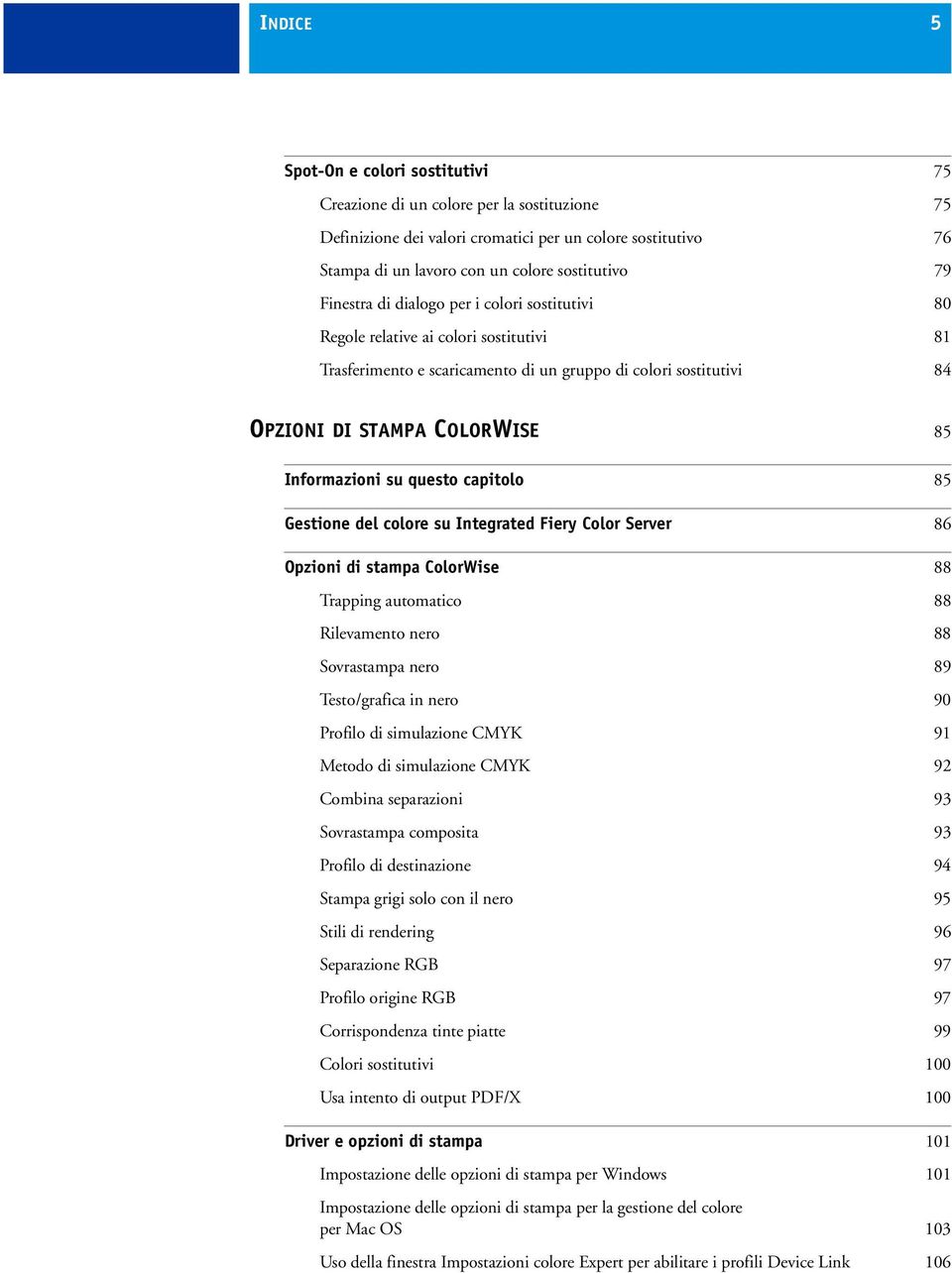 INDICE 5

Spot-On e colori sostitutivi 75

Creazione di un colore per la sostituzione 75

Definizione dei valori cromatici per un colore sostitutivo 76

Stampa di un lavoro con un colore sostitutivo 79

Finestra di dialogo per i colori sostitutivi 80

Regole relative ai colori sostitutivi 81

Trasferimento e scaricamento di un gruppo di colori sostitutivi 84

OPZIONI DI STAMPA COLORWISE 85

Informazioni su questo capitolo 85

Gestione del colore su Integrated Fiery Color Server 86

Opzioni di stampa ColorWise 88

Trapping automatico 88

Rilevamento nero 88

Sovrastampa nero 89

Testo/grafica in nero 90

Profilo di simulazione CMYK 91

Metodo di simulazione CMYK 92

Combina separazioni 93

Sovrastampa composita 93

Profilo di destinazione 94

Stampa grigi solo con il nero 95

Stili di rendering 96

Separazione RGB 97

Profilo origine RGB 97

Corrispondenza tinte piatte 99

Colori sostitutivi 100

Usa intento di output PDF/X 100

Driver e opzioni di stampa 101

Impostazione delle opzioni di stampa per Windows 101

Impostazione delle opzioni di stampa per la gestione del colore per Mac OS 103

Uso della finestra Impostazioni colore Expert per abilitare i profili Device Link 106